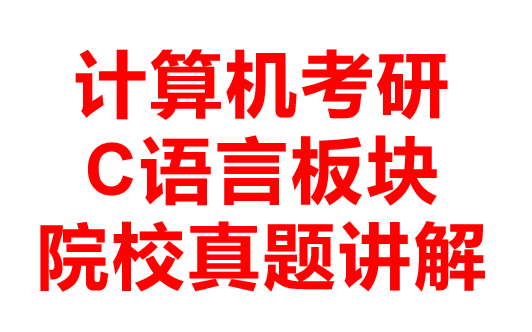 计算机考研
C语言板块
院校真题讲解